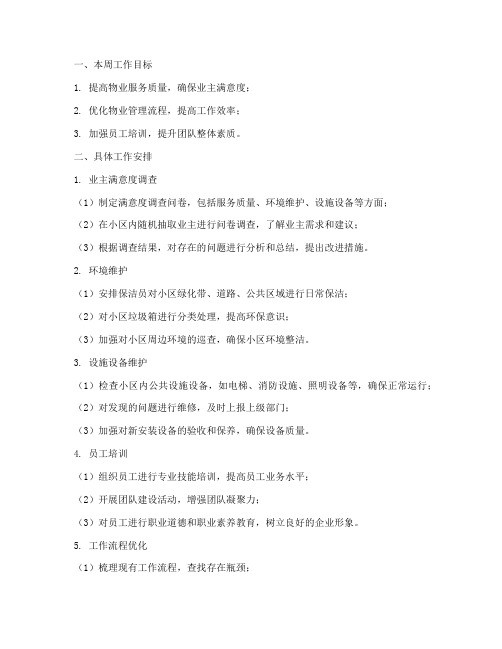 一、本周工作目标

1. 提高物业服务质量，确保业主满意度；

2. 优化物业管理流程，提高工作效率；

3. 加强员工培训，提升团队整体素质。

二、具体工作安排

1. 业主满意度调查

（1）制定满意度调查问卷，包括服务质量、环境维护、设施设备等方面；

（2）在小区内随机抽取业主进行问卷调查，了解业主需求和建议；

（3）根据调查结果，对存在的问题进行分析和总结，提出改进措施。

2. 环境维护

（1）安排保洁员对小区绿化带、道路、公共区域进行日常保洁；

（2）对小区垃圾箱进行分类处理，提高环保意识；

（3）加强对小区周边环境的巡查，确保小区环境整洁。

3. 设施设备维护

（1）检查小区内公共设施设备，如电梯、消防设施、照明设备等，确保正常运行；

（2）对发现的问题进行维修，及时上报上级部门；

（3）加强对新安装设备的验收和保养，确保设备质量。

4. 员工培训

（1）组织员工进行专业技能培训，提高员工业务水平；

（2）开展团队建设活动，增强团队凝聚力；

（3）对员工进行职业道德和职业素养教育，树立良好的企业形象。

5. 工作流程优化

（1）梳理现有工作流程，查找存在瓶颈；